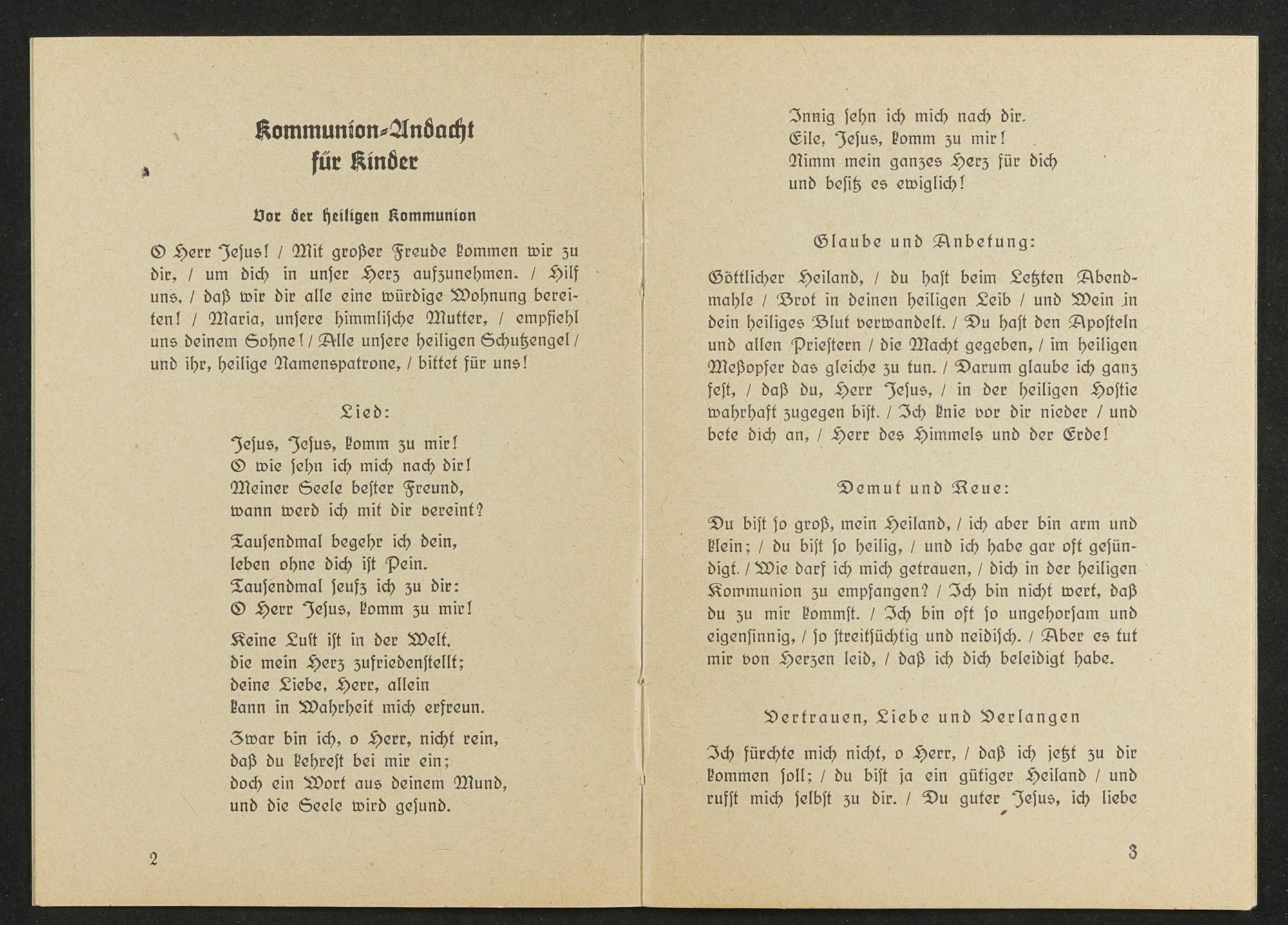 Kommunion-Andacht für Kinder

Vor der heiligen Kommunion

O Herr Jesus! / Mit großer Freude kommen wir zu dir, / um dich in unser Herz aufzunehmen. / Hilf uns, / daß wir dir alle eine würdige Wohnung bereiten! / Maria, unsere himmlische Mutter, / empfiehl uns deinem Sohne! / Alle unsere heiligen Schutzengel / und ihr, heilige Namenspatrone, / bittet für uns!

Lied:

Jesus, Jesus, komm zu mir!
O wie sehn ich mich nach dir!
Meiner Seele bester Freund,
wann werd ich mit dir vereint?

Tausendmal begehr ich dein,
leben ohne dich ist Pein.
Tausendmal seufz ich zu dir:
O Herr Jesus, komm zu mir!

Keine Lust ist in der Welt.
die mein Herz zufriedenstellt;
deine Liebe, Herr, allein
kann in Wahrheit mich erfreun.

Zwar bin ich, o Herr, nicht rein,
daß du kehrest bei mir ein;
doch ein Wort aus deinem Mund,
und die Seele wird gesund.

2

Innig sehn ich mich nach dir.
Eile, Jesus, komm zu mir!
Nimm mein ganzes Herz für dich
und besitz es ewiglich!

Glaube und Anbetung:

Göttlicher Heiland, / du hast beim Letzten Abendmahle / Brot in deinen heiligen Leib / und Wein in dein heiliges Blut verwandelt. / Du hast den Aposteln und allen Priestern / die Macht gegeben, / im heiligen Meßopfer das gleiche zu tun. / Darum glaube ich ganz fest, / daß du, Herr Jesus, / in der heiligen Hostie wahrhaft zugegen bist. / Ich knie vor dir nieder / und bete dich an, / Herr des Himmels und der Erde!

Demut und Reue:

Du bist so groß, mein Heiland, / ich aber bin arm und klein; / du bist so heilig, / und ich habe gar oft gesündigt. / Wie darf ich mich getrauen, / dich in der heiligen Kommunion zu empfangen? / Ich bin nicht wert, daß du zu mir kommst. / Ich bin oft so ungehorsam und eigensinnig, / so streitsüchtig und neidisch. / Aber es tut mir von Herzen leid, / daß ich dich beleidigt habe.

Vertrauen, Liebe und Verlangen

Ich fürchte mich nicht, o Herr, / daß ich jetzt zu dir kommen soll; / du bist ja ein gütiger Heiland / und rufst mich selbst zu dir. / Du guter Jesus, ich liebe

3